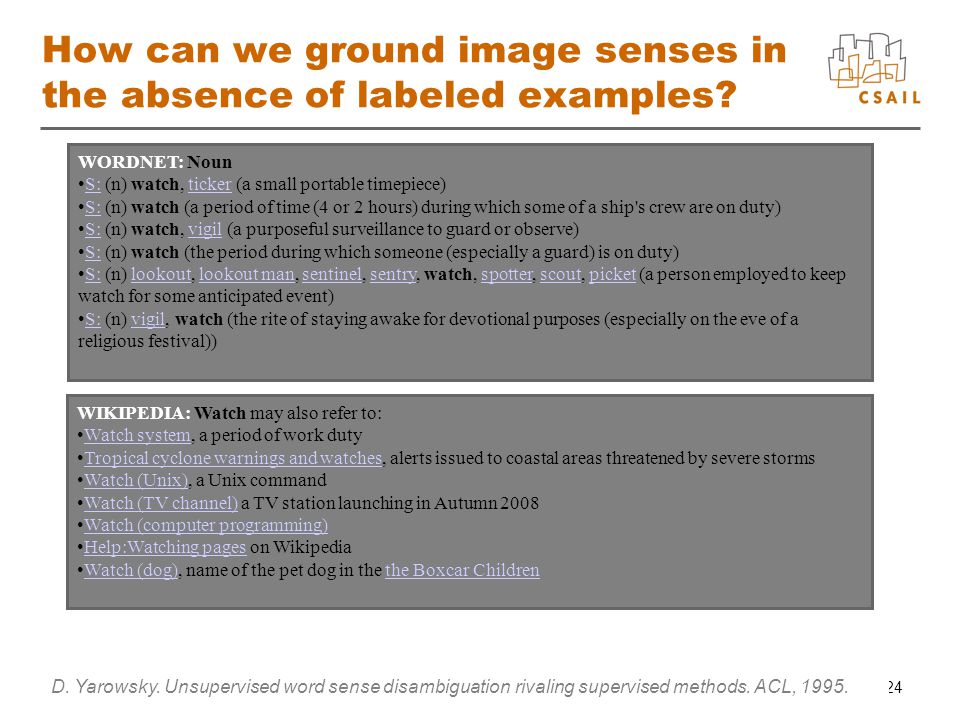 How can we ground image senses in the absence of labeled examples?

CSAIL

WORDNET: Noun
•S: (n) watch, ticker (a small portable timepiece)
•S: (n) watch (a period of time (4 or 2 hours) during which some of a ship's crew are on duty)
•S: (n) watch, vigil (a purposeful surveillance to guard or observe)
•S: (n) watch (the period during which someone (especially a guard) is on duty)
•S: (n) lookout, lookout man, sentinel, sentry, watch, spotter, scout, picket (a person employed to keep watch for some anticipated event)
•S: (n) vigil, watch (the rite of staying awake for devotional purposes (especially on the eve of a religious festival))

WIKIPEDIA: Watch may also refer to:
•Watch system, a period of work duty
•Tropical cyclone warnings and watches, alerts issued to coastal areas threatened by severe storms
•Watch (Unix), a Unix command
•Watch (TV channel) a TV station launching in Autumn 2008
•Watch (computer programming)
•Help:Watching pages on Wikipedia
•Watch (dog), name of the pet dog in the the Boxcar Children

D. Yarowsky. Unsupervised word sense disambiguation rivaling supervised methods. ACL, 1995.

24